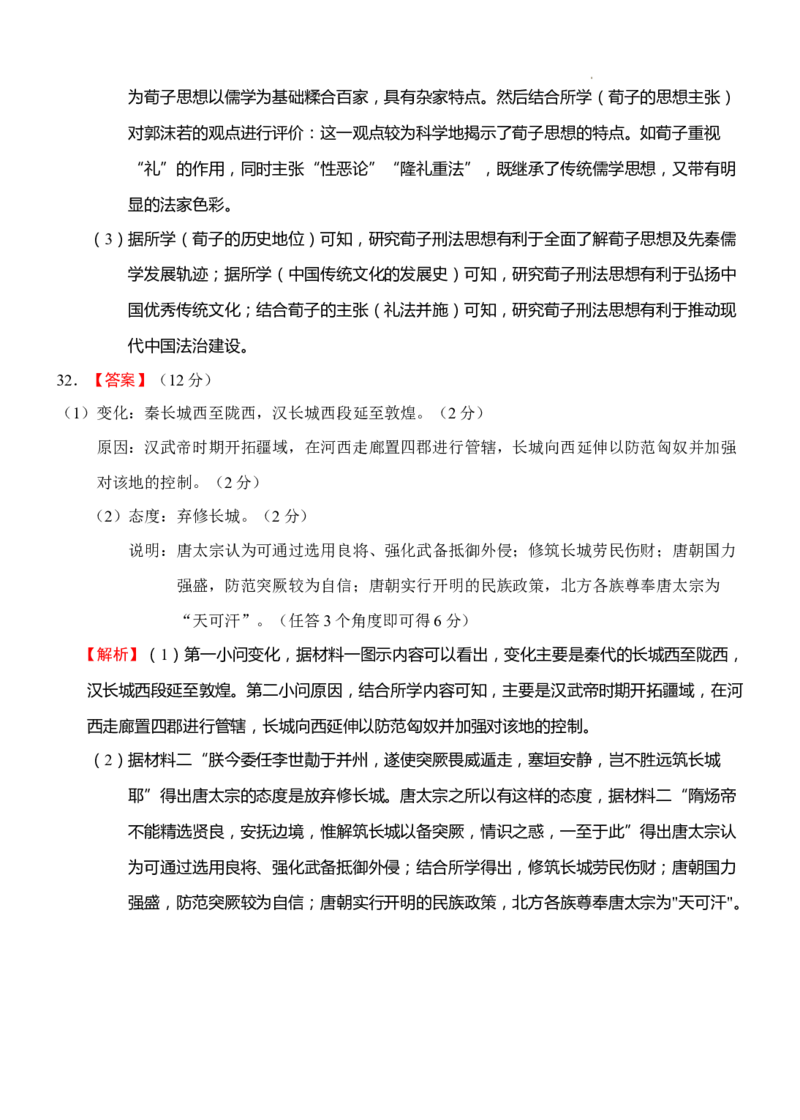 为荀子思想以儒学为基础糅合百家，具有杂家特点。然后结合所学（荀子的思想主张）对郭沫若的观点进行评价：这一观点较为科学地揭示了荀子思想的特点。如荀子重视“礼”的作用，同时主张“性恶论”“隆礼重法”，既继承了传统儒学思想，又带有明显的法家色彩。

（3）据所学（荀子的历史地位）可知，研究荀子刑法思想有利于全面了解荀子思想及先秦儒学发展轨迹；据所学（中国传统文化的发展史）可知，研究荀子刑法思想有利于弘扬中国优秀传统文化；结合荀子的主张（礼法并施）可知，研究荀子刑法思想有利于推动现代中国法治建设。

32.【答案】（12分）

（1）变化：秦长城西至陇西，汉长城西段延至敦煌。（2分）

原因：汉武帝时期开拓疆域，在河西走廊置四郡进行管辖，长城向西延伸以防范匈奴并加强对该地的控制。（2分）

（2）态度：弃修长城。（2分）

说明：唐太宗认为可通过选用良将、强化武备抵御外侵；修筑长城劳民伤财；唐朝国力强盛，防范突厥较为自信；唐朝实行开明的民族政策，北方各族尊奉唐太宗为“天可汗”。（任答3个角度即可得6分）

【解析】（1）第一小问变化，据材料一图示内容可以看出，变化主要是秦代的长城西至陇西，汉长城西段延至敦煌。第二小问原因，结合所学内容可知，主要是汉武帝时期开拓疆域，在河西走廊置四郡进行管辖，长城向西延伸以防范匈奴并加强对该地的控制。

（2）据材料二“朕今委任李世勣于并州，遂使突厥畏威遁走，塞垣安静，岂不胜远筑长城耶”得出唐太宗的态度是放弃修长城。唐太宗之所以有这样的态度，据材料二“隋炀帝不能精选贤良，安抚边境，惟解筑长城以备突厥，情识之惑，一至于此”得出唐太宗认为可通过选用良将、强化武备抵御外侵；结合所学得出，修筑长城劳民伤财；唐朝国力强盛，防范突厥较为自信；唐朝实行开明的民族政策，北方各族尊奉唐太宗为“天可汗”。